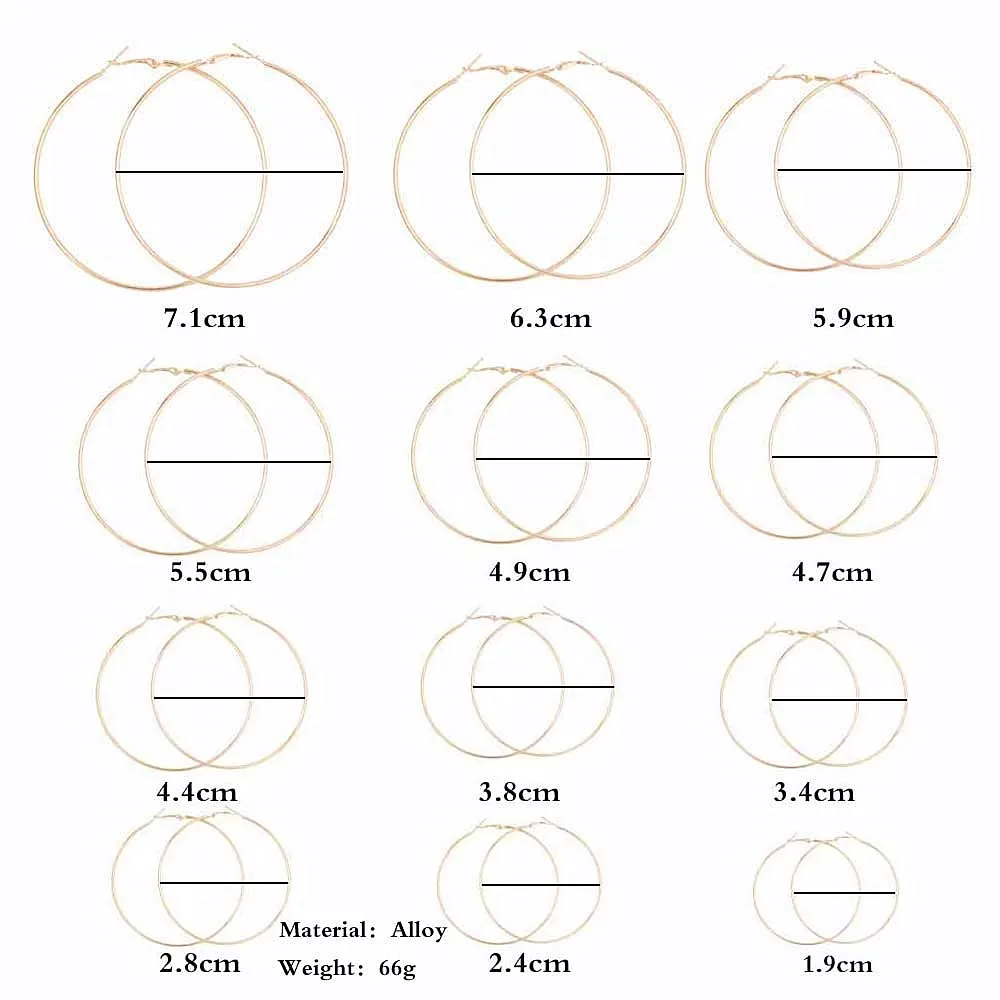 7.1cm

6.3cm

5.9cm

5.5cm

4.9cm

4.7cm

4.4cm

3.8cm

3.4cm

2.8cm

Material: Alloy
Weight: 66g

2.4cm

1.9cm